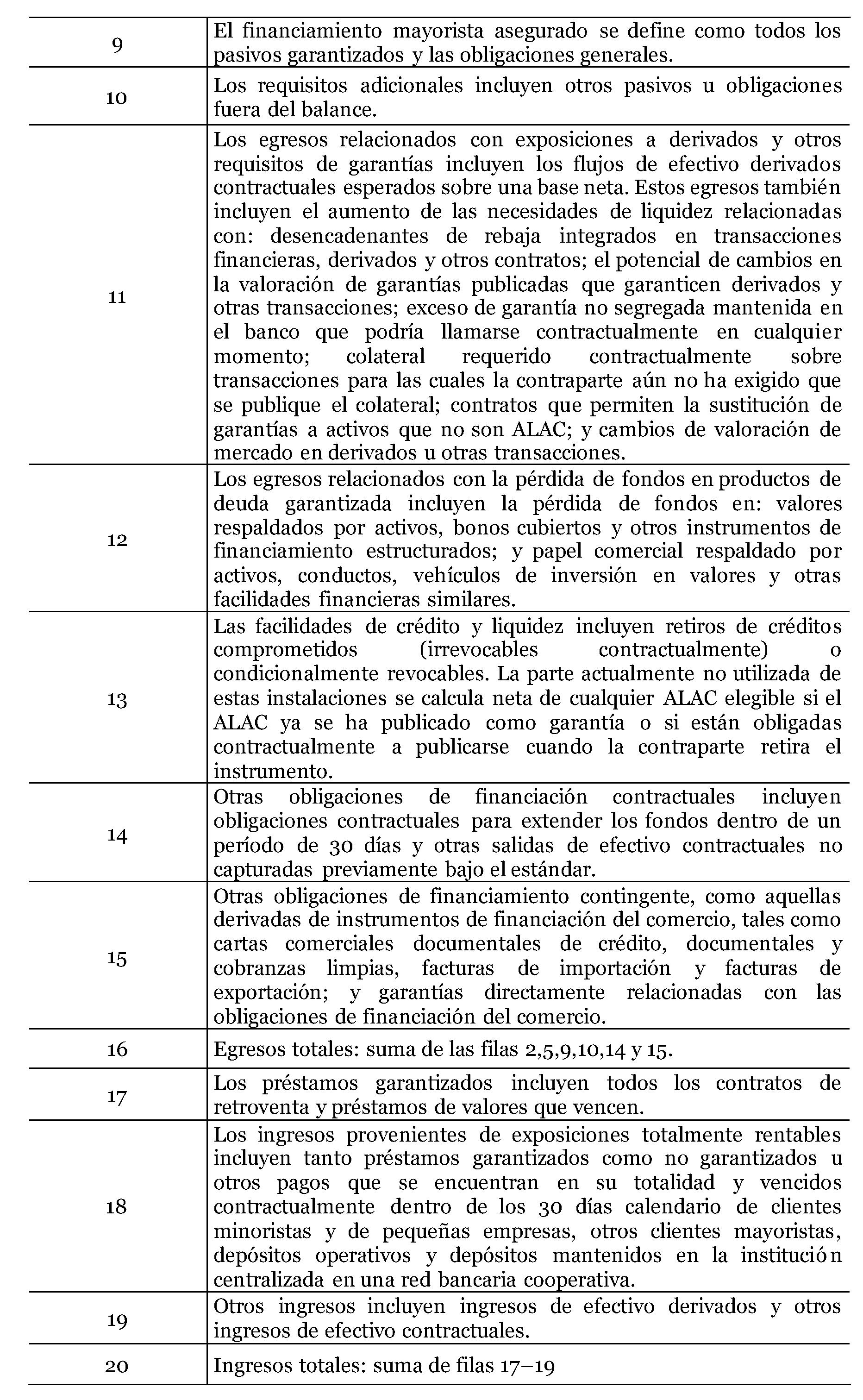 | | |
|---|---|
| 9 | El financiamiento mayorista asegurado se define como todos los pasivos garantizados y las obligaciones generales. |
| 10 | Los requisitos adicionales incluyen otros pasivos u obligaciones fuera del balance. |
| 11 | Los egresos relacionados con exposiciones a derivados y otros requisitos de garantías incluyen los flujos de efectivo derivados contractuales esperados sobre una base neta. Estos egresos también incluyen el aumento de las necesidades de liquidez relacionadas con: desencadenantes de rebaja integrados en transacciones financieras, derivados y otros contratos; el potencial de cambios en la valoración de garantías publicadas que garanticen derivados y otras transacciones; exceso de garantía no segregada mantenida en el banco que podría llamarse contractualmente en cualquier momento; colateral requerido contractualmente sobre transacciones para las cuales la contraparte aún no ha exigido que se publique el colateral; contratos que permiten la sustitución de garantías a activos que no son ALAC; y cambios de valoración de mercado en derivados u otras transacciones. |
| 12 | Los egresos relacionados con la pérdida de fondos en productos de deuda garantizada incluyen la pérdida de fondos en: valores respaldados por activos, bonos cubiertos y otros instrumentos de financiamiento estructurados; y papel comercial respaldado por activos, conductos, vehículos de inversión en valores y otras facilidades financieras similares. |
| 13 | Las facilidades de crédito y liquidez incluyen retiros de créditos comprometidos (irrevocables contractualmente) o condicionalmente revocables. La parte actualmente no utilizada de estas instalaciones se calcula neta de cualquier ALAC elegible si el ALAC ya se ha publicado como garantía o si están obligadas contractualmente a publicarse cuando la contraparte retira el instrumento. |
| 14 | Otras obligaciones de financiación contractuales incluyen obligaciones contractuales para extender los fondos dentro de un período de 30 días y otras salidas de efectivo contractuales no capturadas previamente bajo el estándar. |
| 15 | Otras obligaciones de financiamiento contingente, como aquellas derivadas de instrumentos de financiación del comercio, tales como cartas comerciales documentales de crédito, documentales y cobranzas limpias, facturas de importación y facturas de exportación; y garantías directamente relacionadas con las obligaciones de financiación del comercio. |
| 16 | Egresos totales: suma de las filas 2,5,9,10,14 y 15. |
| 17 | Los préstamos garantizados incluyen todos los contratos de retroventa y préstamos de valores que vencen. |
| 18 | Los ingresos provenientes de exposiciones totalmente rentables incluyen tanto préstamos garantizados como no garantizados u otros pagos que se encuentran en su totalidad y vencidos contractualmente dentro de los 30 días calendario de clientes minoristas y de pequeñas empresas, otros clientes mayoristas, depósitos operativos y depósitos mantenidos en la institución centralizada en una red bancaria cooperativa. |
| 19 | Otros ingresos incluyen ingresos de efectivo derivados y otros ingresos de efectivo contractuales. |
| 20 | Ingresos totales: suma de filas 17–19 |